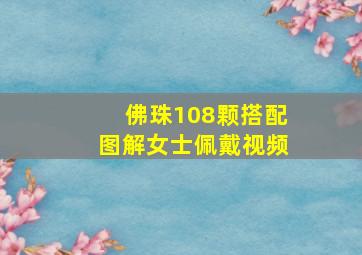 佛珠108颗搭配
图解女士佩戴视频